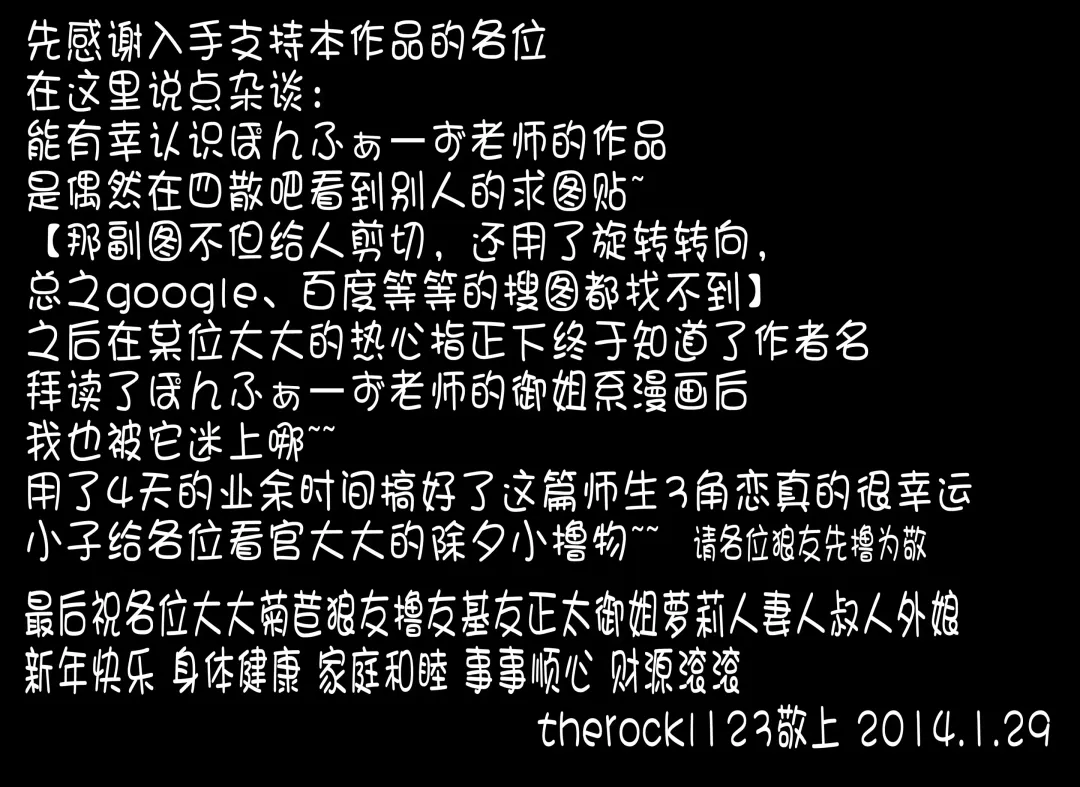 先感谢入手支持本作品的各位
在这里说点杂谈:
能有幸认识ぽんふぁーず老师的作品
是偶然在四散吧看到别人的求图贴~
【那副图不但给人剪切，还用了旋转转向，
总之google、百度等等的搜图都找不到】
之后在某位大大的热心指正下终于知道了作者名
拜读了ぽんふぁーず老师的御姐系漫画后
我也被它迷上哪~~
用了4天的业余时间搞好了这篇师生3角恋真的很幸运
小子给各位看官大大的除夕小撸物~~ 请各位狼友先撸为敬

最后祝各位大大菊苣狼友撸友基友正太御姐萝莉人妻人叔人外娘
新年快乐 身体健康 家庭和睦 事事顺心 财源滚滚
therock1123敬上 2014.1.29